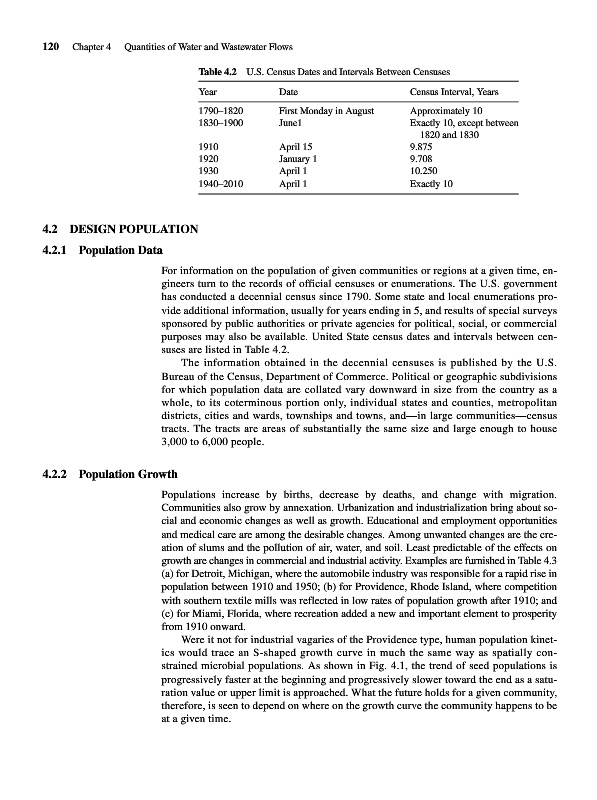 120 Chapter 4 Quantities of Water and Wastewater Flows

Table 4.2 U.S. Census Dates and Intervals Between Censuses

| Year | Date | Census Interval, Years |
|---|---|---|
| 1790–1820 | First Monday in August | Approximately 10 |
| 1830–1900 | June1 | Exactly 10, except between 1820 and 1830 |
| 1910 | April 15 | 9.875 |
| 1920 | January 1 | 9.708 |
| 1930 | April 1 | 10.250 |
| 1940–2010 | April 1 | Exactly 10 |

4.2 DESIGN POPULATION

4.2.1 Population Data

For information on the population of given communities or regions at a given time, engineers turn to the records of official censuses or enumerations. The U.S. government has conducted a decennial census since 1790. Some state and local enumerations provide additional information, usually for years ending in 5, and results of special surveys sponsored by public authorities or private agencies for political, social, or commercial purposes may also be available. United State census dates and intervals between censuses are listed in Table 4.2.

The information obtained in the decennial censuses is published by the U.S. Bureau of the Census, Department of Commerce. Political or geographic subdivisions for which population data are collated vary downward in size from the country as a whole, to its coterminous portion only, individual states and counties, metropolitan districts, cities and wards, townships and towns, and—in large communities—census tracts. The tracts are areas of substantially the same size and large enough to house 3,000 to 6,000 people.

4.2.2 Population Growth

Populations increase by births, decrease by deaths, and change with migration. Communities also grow by annexation. Urbanization and industrialization bring about social and economic changes as well as growth. Educational and employment opportunities and medical care are among the desirable changes. Among unwanted changes are the creation of slums and the pollution of air, water, and soil. Least predictable of the effects on growth are changes in commercial and industrial activity. Examples are furnished in Table 4.3 (a) for Detroit, Michigan, where the automobile industry was responsible for a rapid rise in population between 1910 and 1950; (b) for Providence, Rhode Island, where competition with southern textile mills was reflected in low rates of population growth after 1910; and (c) for Miami, Florida, where recreation added a new and important element to prosperity from 1910 onward.

Were it not for industrial vagaries of the Providence type, human population kinetics would trace an S-shaped growth curve in much the same way as spatially constrained microbial populations. As shown in Fig. 4.1, the trend of seed populations is progressively faster at the beginning and progressively slower toward the end as a saturation value or upper limit is approached. What the future holds for a given community, therefore, is seen to depend on where on the growth curve the community happens to be at a given time.